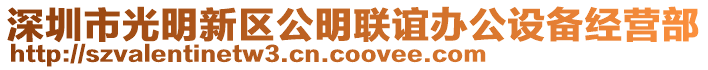 深圳市光明新区公明联谊办公设备经营部
http://szvalentinetw3.cn.coovee.com